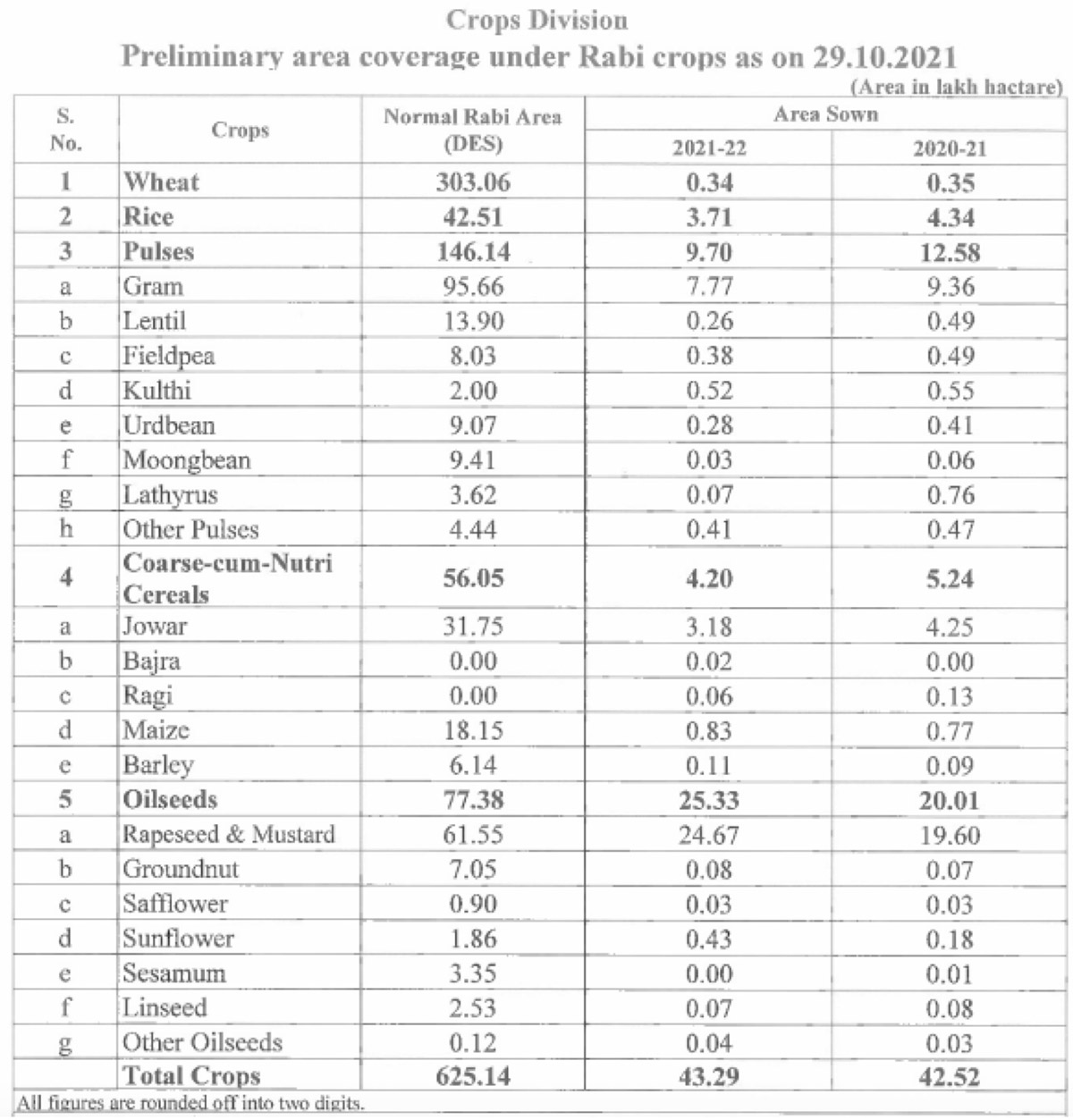 Crops Division
Preliminary area coverage under Rabi crops as on 29.10.2021

(Area in lakh hactare)

| S. No. | Crops | Normal Rabi Area (DES) | Area Sown 2021-22 | Area Sown 2020-21 |
|---|---|---|---|---|
| 1 | Wheat | 303.06 | 0.34 | 0.35 |
| 2 | Rice | 42.51 | 3.71 | 4.34 |
| 3 | Pulses | 146.14 | 9.70 | 12.58 |
| a | Gram | 95.66 | 7.77 | 9.36 |
| b | Lentil | 13.90 | 0.26 | 0.49 |
| c | Fieldpea | 8.03 | 0.38 | 0.49 |
| d | Kulthi | 2.00 | 0.52 | 0.55 |
| e | Urdbean | 9.07 | 0.28 | 0.41 |
| f | Moongbean | 9.41 | 0.03 | 0.06 |
| g | Lathyrus | 3.62 | 0.07 | 0.76 |
| h | Other Pulses | 4.44 | 0.41 | 0.47 |
| 4 | Coarse-cum-Nutri Cereals | 56.05 | 4.20 | 5.24 |
| a | Jowar | 31.75 | 3.18 | 4.25 |
| b | Bajra | 0.00 | 0.02 | 0.00 |
| c | Ragi | 0.00 | 0.06 | 0.13 |
| d | Maize | 18.15 | 0.83 | 0.77 |
| e | Barley | 6.14 | 0.11 | 0.09 |
| 5 | Oilseeds | 77.38 | 25.33 | 20.01 |
| a | Rapeseed & Mustard | 61.55 | 24.67 | 19.60 |
| b | Groundnut | 7.05 | 0.08 | 0.07 |
| c | Safflower | 0.90 | 0.03 | 0.03 |
| d | Sunflower | 1.86 | 0.43 | 0.18 |
| e | Sesamum | 3.35 | 0.00 | 0.01 |
| f | Linseed | 2.53 | 0.07 | 0.08 |
| g | Other Oilseeds | 0.12 | 0.04 | 0.03 |
| | Total Crops | 625.14 | 43.29 | 42.52 |

All figures are rounded off into two digits.